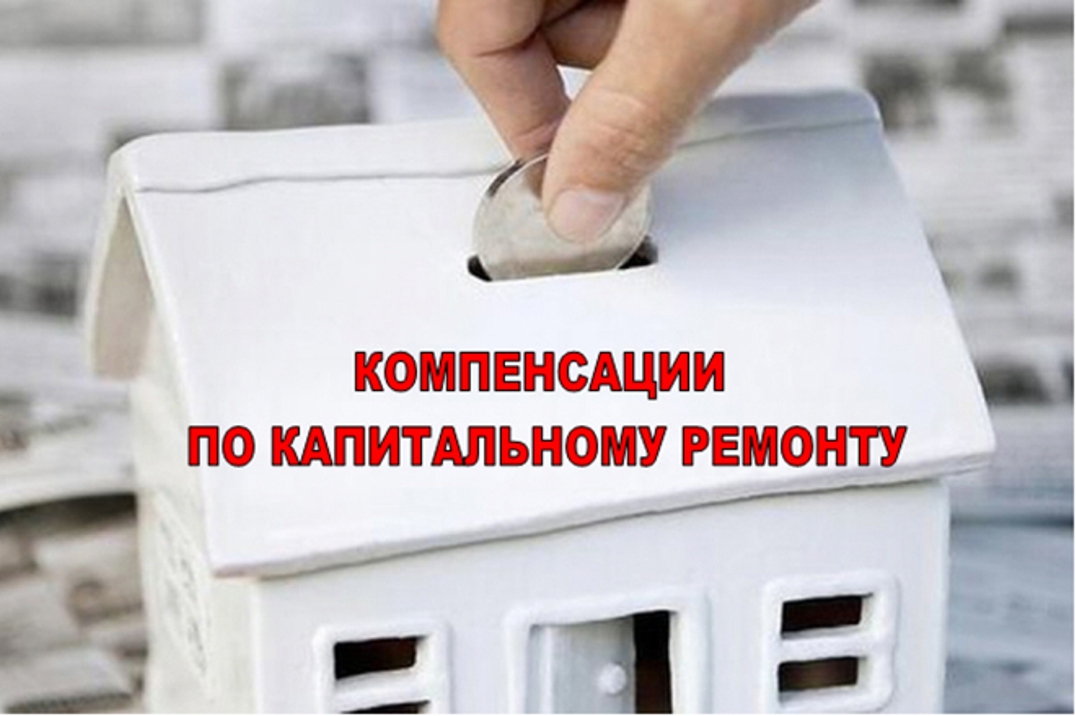 КОМПЕНСАЦИИ
ПО КАПИТАЛЬНОМУ РЕМОНТУ